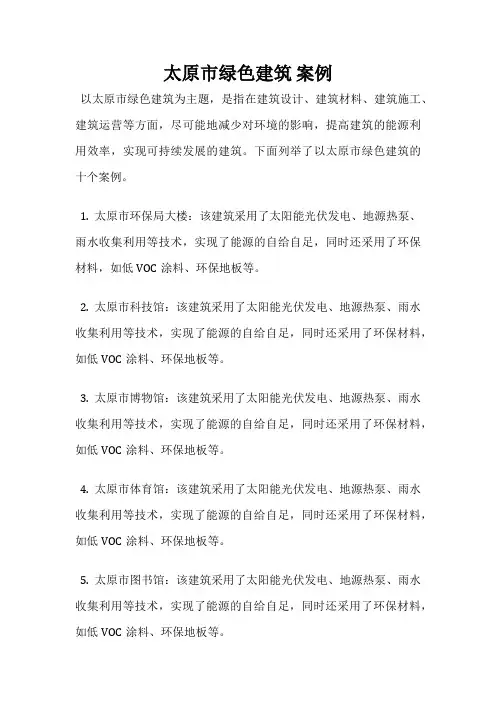 太原市绿色建筑 案例

以太原市绿色建筑为主题，是指在建筑设计、建筑材料、建筑施工、建筑运营等方面，尽可能地减少对环境的影响，提高建筑的能源利用效率，实现可持续发展的建筑。下面列举了以太原市绿色建筑的十个案例。

1. 太原市环保局大楼：该建筑采用了太阳能光伏发电、地源热泵、雨水收集利用等技术，实现了能源的自给自足，同时还采用了环保材料，如低 VOC 涂料、环保地板等。

2. 太原市科技馆：该建筑采用了太阳能光伏发电、地源热泵、雨水收集利用等技术，实现了能源的自给自足，同时还采用了环保材料，如低 VOC 涂料、环保地板等。

3. 太原市博物馆：该建筑采用了太阳能光伏发电、地源热泵、雨水收集利用等技术，实现了能源的自给自足，同时还采用了环保材料，如低 VOC 涂料、环保地板等。

4. 太原市体育馆：该建筑采用了太阳能光伏发电、地源热泵、雨水收集利用等技术，实现了能源的自给自足，同时还采用了环保材料，如低 VOC 涂料、环保地板等。

5. 太原市图书馆：该建筑采用了太阳能光伏发电、地源热泵、雨水收集利用等技术，实现了能源的自给自足，同时还采用了环保材料，如低 VOC 涂料、环保地板等。